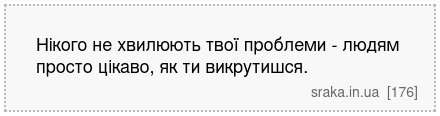 Нікого не хвилюють твої проблеми - людям просто цікаво, як ти викрутишся.

sraka.in.ua [176]